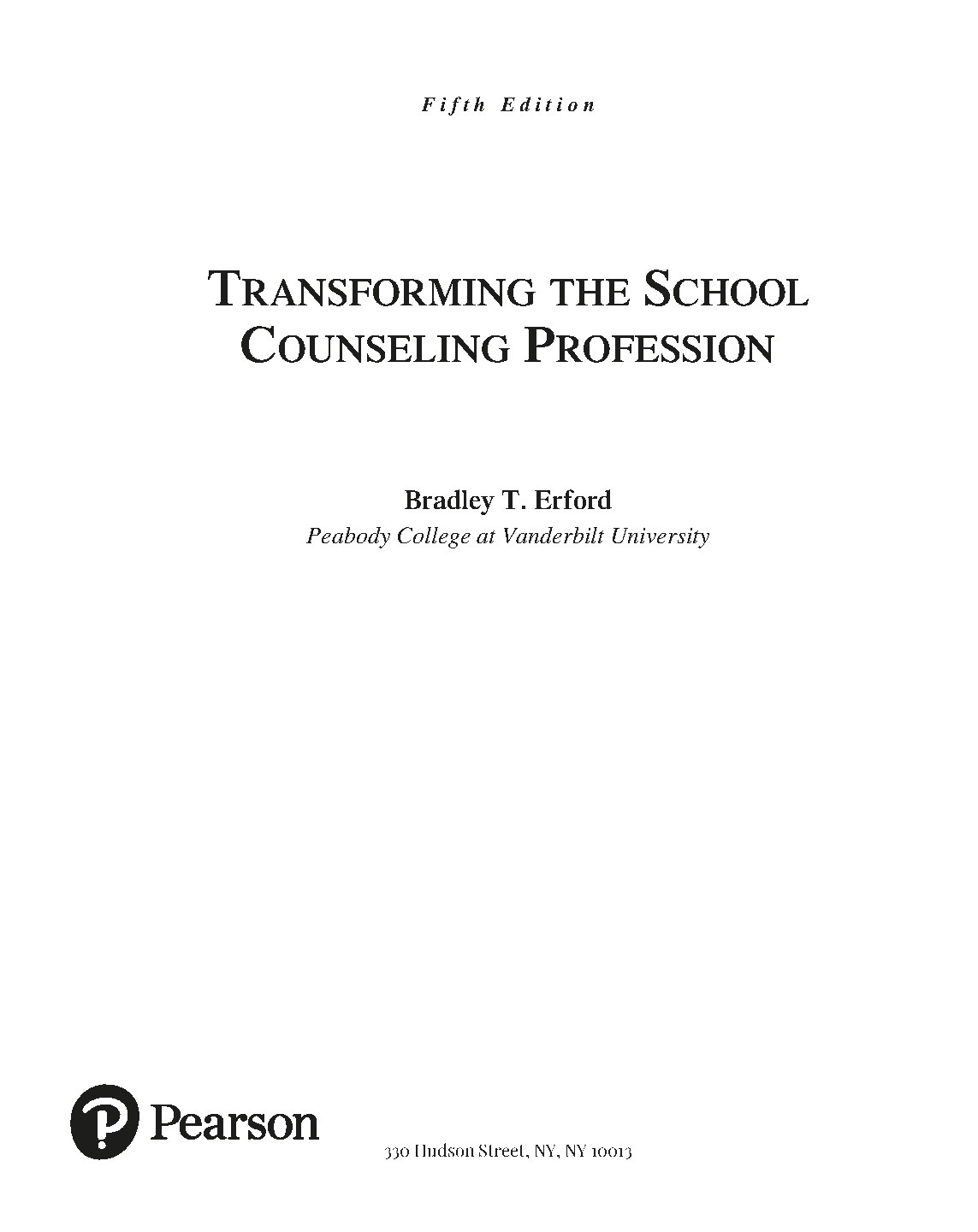 Fifth Edition

TRANSFORMING THE SCHOOL COUNSELING PROFESSION

Bradley T. Erford
Peabody College at Vanderbilt University

Pearson

330 Hudson Street, NY, NY 10013